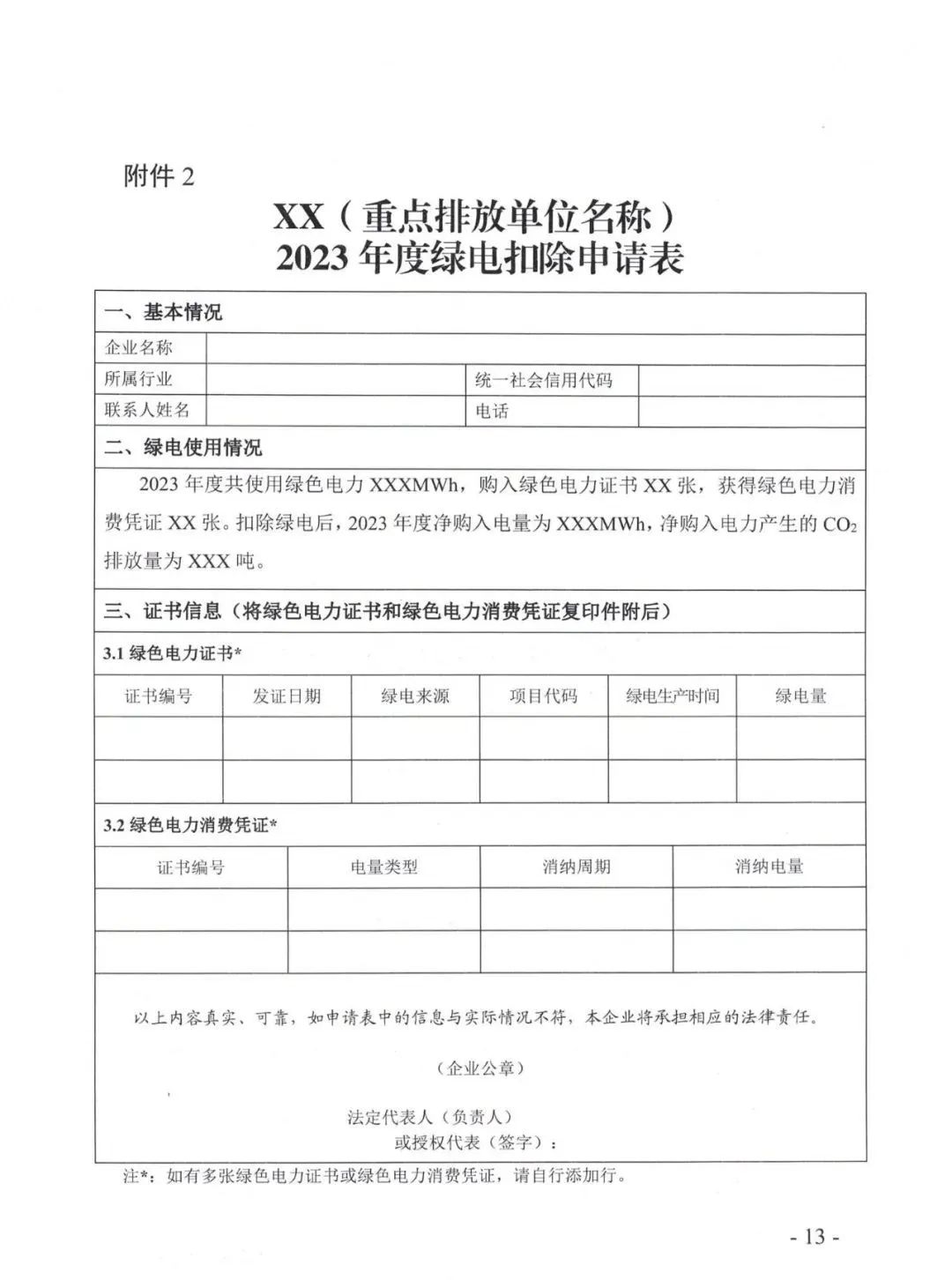 附件 2

XX（重点排放单位名称）
2023 年度绿电扣除申请表

一、基本情况

| 企业名称 | | | |
|---|---|---|---|
| 所属行业 | | 统一社会信用代码 | |
| 联系人姓名 | | 电话 | |

二、绿电使用情况

2023 年度共使用绿色电力 XXXMWh，购入绿色电力证书 XX 张，获得绿色电力消费凭证 XX 张。扣除绿电后，2023 年度净购入电量为 XXXMWh，净购入电力产生的 $CO_2$ 排放量为 XXX 吨。

三、证书信息（将绿色电力证书和绿色电力消费凭证复印件附后）

3.1 绿色电力证书*

| 证书编号 | 发证日期 | 绿电来源 | 项目代码 | 绿电生产时间 | 绿电量 |
|---|---|---|---|---|---|
| | | | | | |
| | | | | | |

3.2 绿色电力消费凭证*

| 证书编号 | 电量类型 | 消纳周期 | 消纳电量 |
|---|---|---|---|
| | | | |
| | | | |

以上内容真实、可靠，如申请表中的信息与实际情况不符，本企业将承担相应的法律责任。

（企业公章）

法定代表人（负责人）
或授权代表（签字）：

注*：如有多张绿色电力证书或绿色电力消费凭证，请自行添加行。

- 13 -